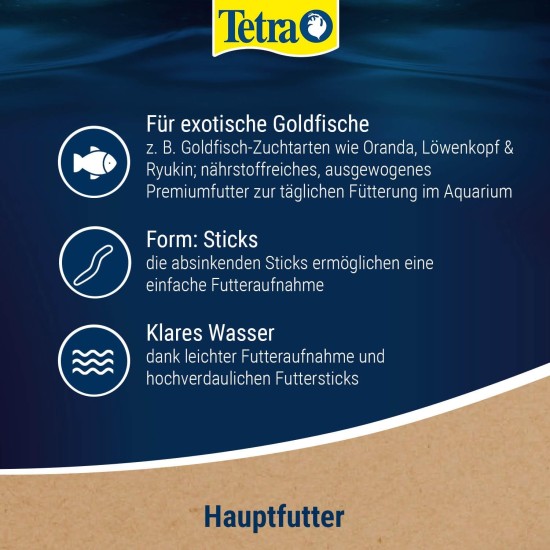 Tetra

Für exotische Goldfische
z. B. Goldfisch-Zuchtarten wie Oranda, Löwenkopf & Ryukin; nährstoffreiches, ausgewogenes Premiumfutter zur täglichen Fütterung im Aquarium

Form: Sticks
die absinkenden Sticks ermöglichen eine einfache Futteraufnahme

Klares Wasser
dank leichter Futteraufnahme und hochverdaulichen Futtersticks

Hauptfutter